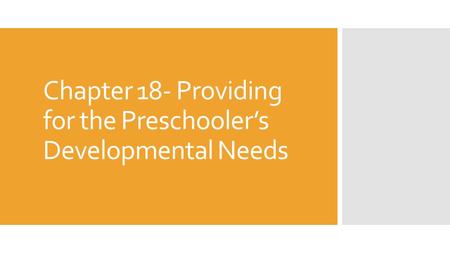 Chapter 18- Providing for the Preschooler's Developmental Needs